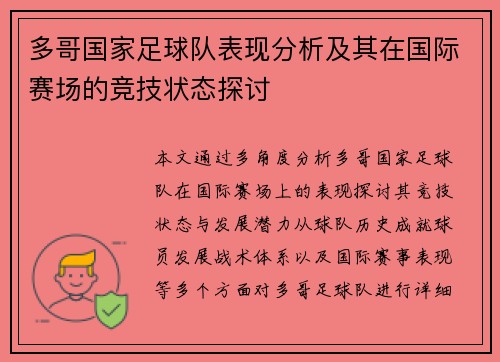 多哥国家足球队表现分析及其在国际赛场的竞技状态探讨

本文通过多角度分析多哥国家足球队在国际赛场上的表现探讨其竞技状态与发展潜力从球队历史成就球员发展战术体系以及国际赛事表现等多个方面对多哥足球队进行详细